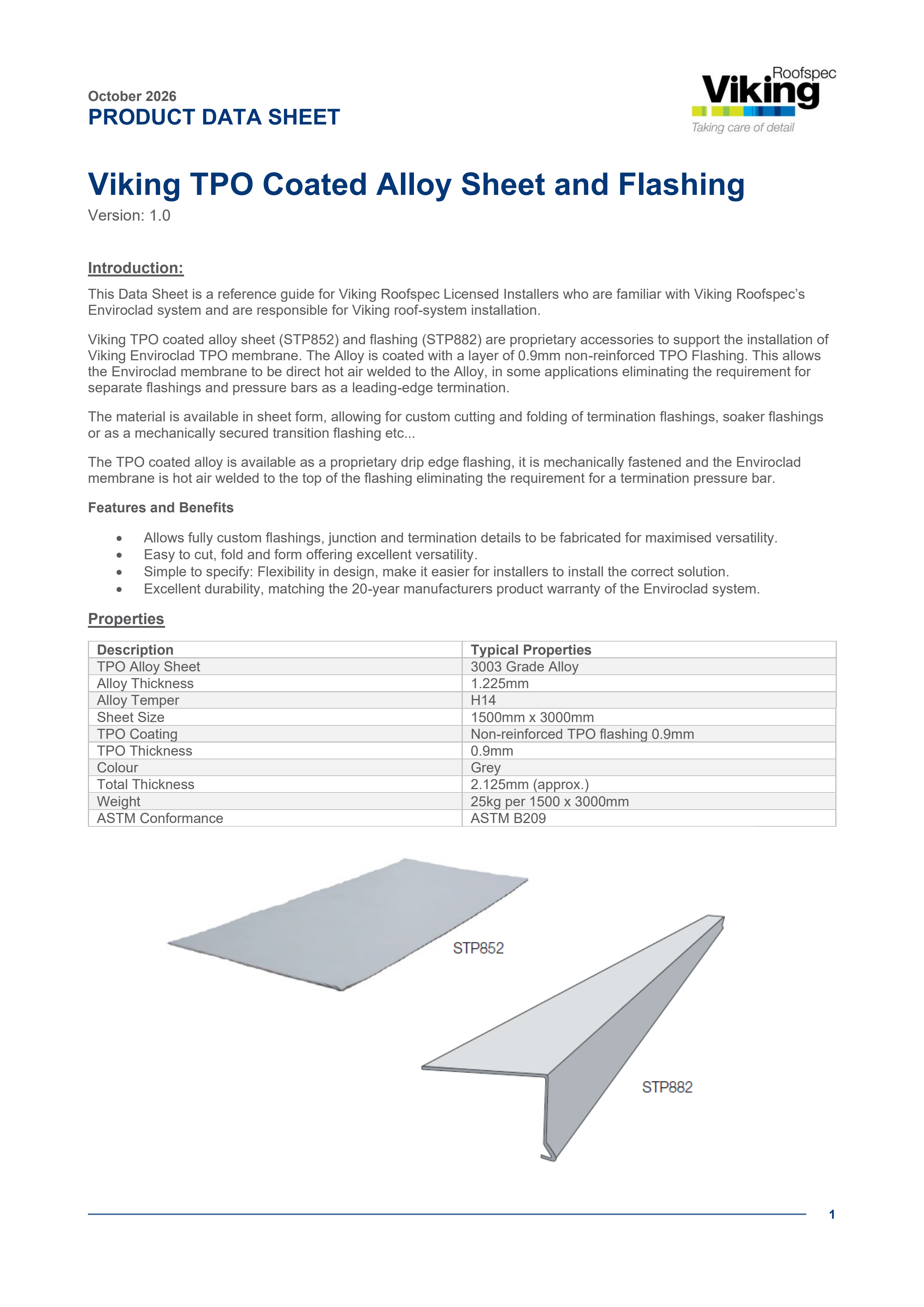 October 2026
PRODUCT DATA SHEET

Roofspec
Viking
Taking care of detail

Viking TPO Coated Alloy Sheet and Flashing
Version: 1.0

Introduction:

This Data Sheet is a reference guide for Viking Roofspec Licensed Installers who are familiar with Viking Roofspec's Enviroclad system and are responsible for Viking roof-system installation.

Viking TPO coated alloy sheet (STP852) and flashing (STP882) are proprietary accessories to support the installation of Viking Enviroclad TPO membrane. The Alloy is coated with a layer of 0.9mm non-reinforced TPO Flashing. This allows the Enviroclad membrane to be direct hot air welded to the Alloy, in some applications eliminating the requirement for separate flashings and pressure bars as a leading-edge termination.

The material is available in sheet form, allowing for custom cutting and folding of termination flashings, soaker flashings or as a mechanically secured transition flashing etc...

The TPO coated alloy is available as a proprietary drip edge flashing, it is mechanically fastened and the Enviroclad membrane is hot air welded to the top of the flashing eliminating the requirement for a termination pressure bar.

Features and Benefits

• Allows fully custom flashings, junction and termination details to be fabricated for maximised versatility.
• Easy to cut, fold and form offering excellent versatility.
• Simple to specify: Flexibility in design, make it easier for installers to install the correct solution.
• Excellent durability, matching the 20-year manufacturers product warranty of the Enviroclad system.

Properties

| Description | Typical Properties |
|---|---|
| TPO Alloy Sheet | 3003 Grade Alloy |
| Alloy Thickness | 1.225mm |
| Alloy Temper | H14 |
| Sheet Size | 1500mm x 3000mm |
| TPO Coating | Non-reinforced TPO flashing 0.9mm |
| TPO Thickness | 0.9mm |
| Colour | Grey |
| Total Thickness | 2.125mm (approx.) |
| Weight | 25kg per 1500 x 3000mm |
| ASTM Conformance | ASTM B209 |

STP852

STP882

1